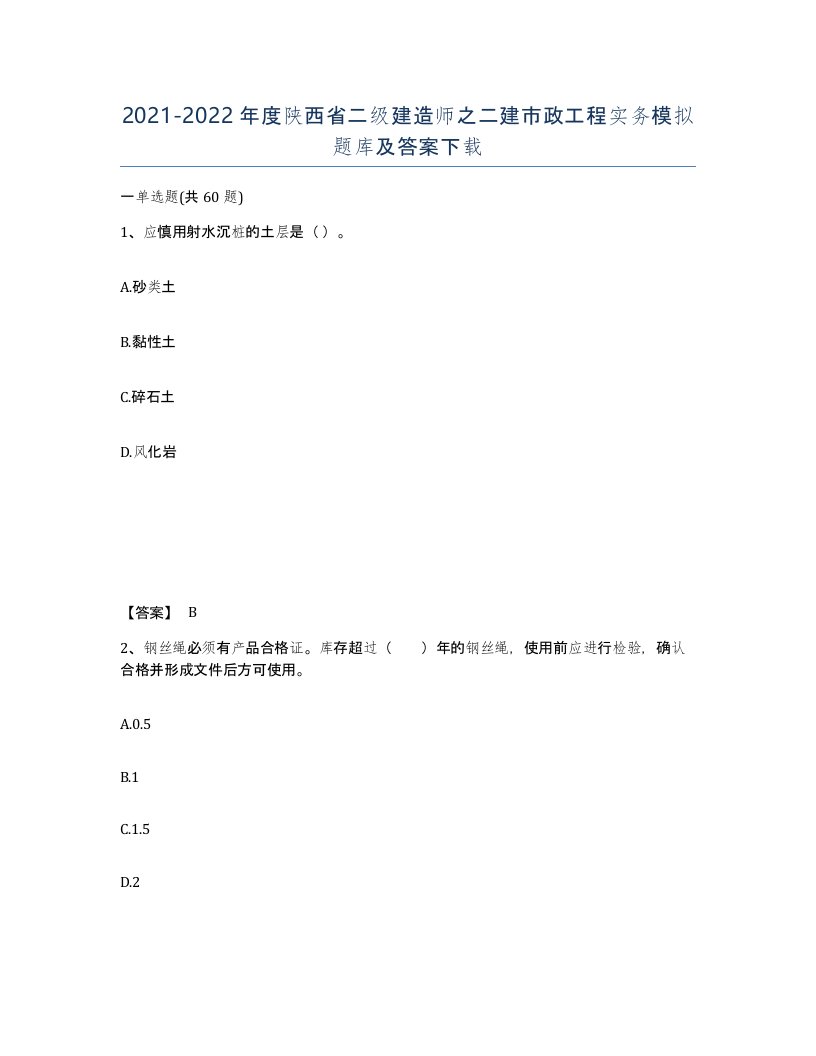 2021-2022年度陕西省二级建造师之二建市政工程实务模拟题库及答案下载

一单选题(共60题)

1、应慎用射水沉桩的土层是（）。

A.砂类土

B.黏性土

C.碎石土

D.风化岩

【答案】 B

2、钢丝绳必须有产品合格证。库存超过（ ）年的钢丝绳，使用前应进行检验，确认合格并形成文件后方可使用。

A.0.5

B.1

C.1.5

D.2